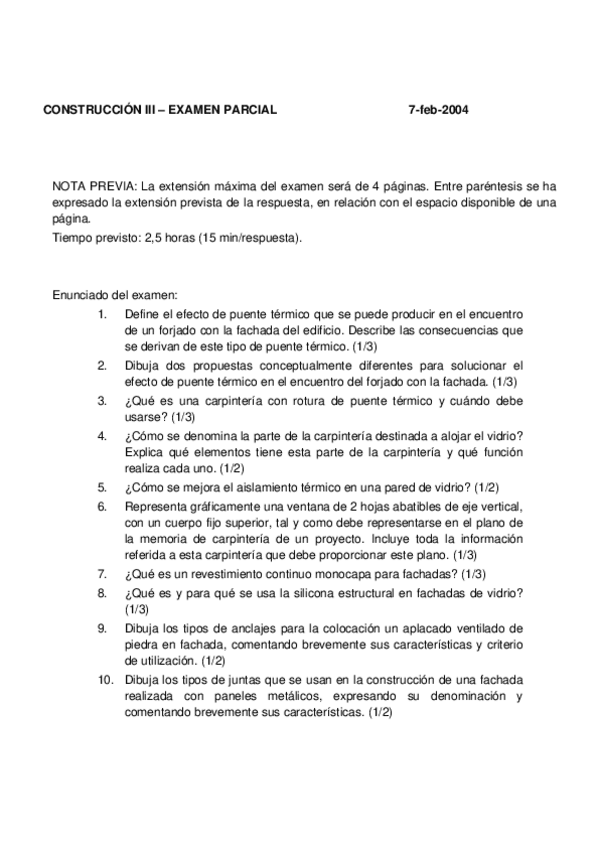 CONSTRUCCIÓN III – EXAMEN PARCIAL 7-feb-2004

NOTA PREVIA: La extensión máxima del examen será de 4 páginas. Entre paréntesis se ha expresado la extensión prevista de la respuesta, en relación con el espacio disponible de una página.
Tiempo previsto: 2,5 horas (15 min/respuesta).

Enunciado del examen:
1. Define el efecto de puente térmico que se puede producir en el encuentro de un forjado con la fachada del edificio. Describe las consecuencias que se derivan de este tipo de puente térmico. (1/3)
2. Dibuja dos propuestas conceptualmente diferentes para solucionar el efecto de puente térmico en el encuentro del forjado con la fachada. (1/3)
3. ¿Qué es una carpintería con rotura de puente térmico y cuándo debe usarse? (1/3)
4. ¿Cómo se denomina la parte de la carpintería destinada a alojar el vidrio? Explica qué elementos tiene esta parte de la carpintería y qué función realiza cada uno. (1/2)
5. ¿Cómo se mejora el aislamiento térmico en una pared de vidrio? (1/2)
6. Representa gráficamente una ventana de 2 hojas abatibles de eje vertical, con un cuerpo fijo superior, tal y como debe representarse en el plano de la memoria de carpintería de un proyecto. Incluye toda la información referida a esta carpintería que debe proporcionar este plano. (1/3)
7. ¿Qué es un revestimiento continuo monocapa para fachadas? (1/3)
8. ¿Qué es y para qué se usa la silicona estructural en fachadas de vidrio? (1/3)
9. Dibuja los tipos de anclajes para la colocación un aplacado ventilado de piedra en fachada, comentando brevemente sus características y criterio de utilización. (1/2)
10. Dibuja los tipos de juntas que se usan en la construcción de una fachada realizada con paneles metálicos, expresando su denominación y comentando brevemente sus características. (1/2)